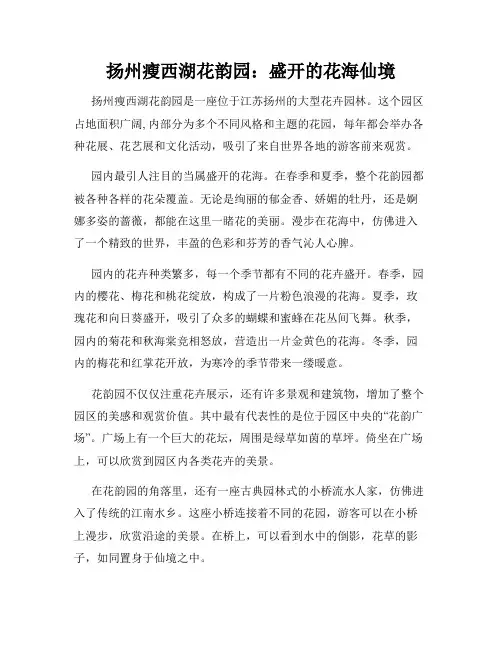 扬州瘦西湖花韵园：盛开的花海仙境

扬州瘦西湖花韵园是一座位于江苏扬州的大型花卉园林。这个园区占地面积广阔,内部分为多个不同风格和主题的花园，每年都会举办各种花展、花艺展和文化活动，吸引了来自世界各地的游客前来观赏。

园内最引人注目的当属盛开的花海。在春季和夏季，整个花韵园都被各种各样的花朵覆盖。无论是绚丽的郁金香、娇媚的牡丹，还是婀娜多姿的蔷薇，都能在这里一睹花的美丽。漫步在花海中，仿佛进入了一个精致的世界，丰盈的色彩和芬芳的香气沁人心脾。

园内的花卉种类繁多，每一个季节都有不同的花卉盛开。春季，园内的樱花、梅花和桃花绽放，构成了一片粉色浪漫的花海。夏季，玫瑰花和向日葵盛开，吸引了众多的蝴蝶和蜜蜂在花丛间飞舞。秋季，园内的菊花和秋海棠竞相怒放，营造出一片金黄色的花海。冬季，园内的梅花和红掌花开放，为寒冷的季节带来一缕暖意。

花韵园不仅仅注重花卉展示，还有许多景观和建筑物，增加了整个园区的美感和观赏价值。其中最有代表性的是位于园区中央的“花韵广场”。广场上有一个巨大的花坛，周围是绿草如茵的草坪。倚坐在广场上，可以欣赏到园区内各类花卉的美景。

在花韵园的角落里，还有一座古典园林式的小桥流水人家，仿佛进入了传统的江南水乡。这座小桥连接着不同的花园，游客可以在小桥上漫步，欣赏沿途的美景。在桥上，可以看到水中的倒影，花草的影子，如同置身于仙境之中。